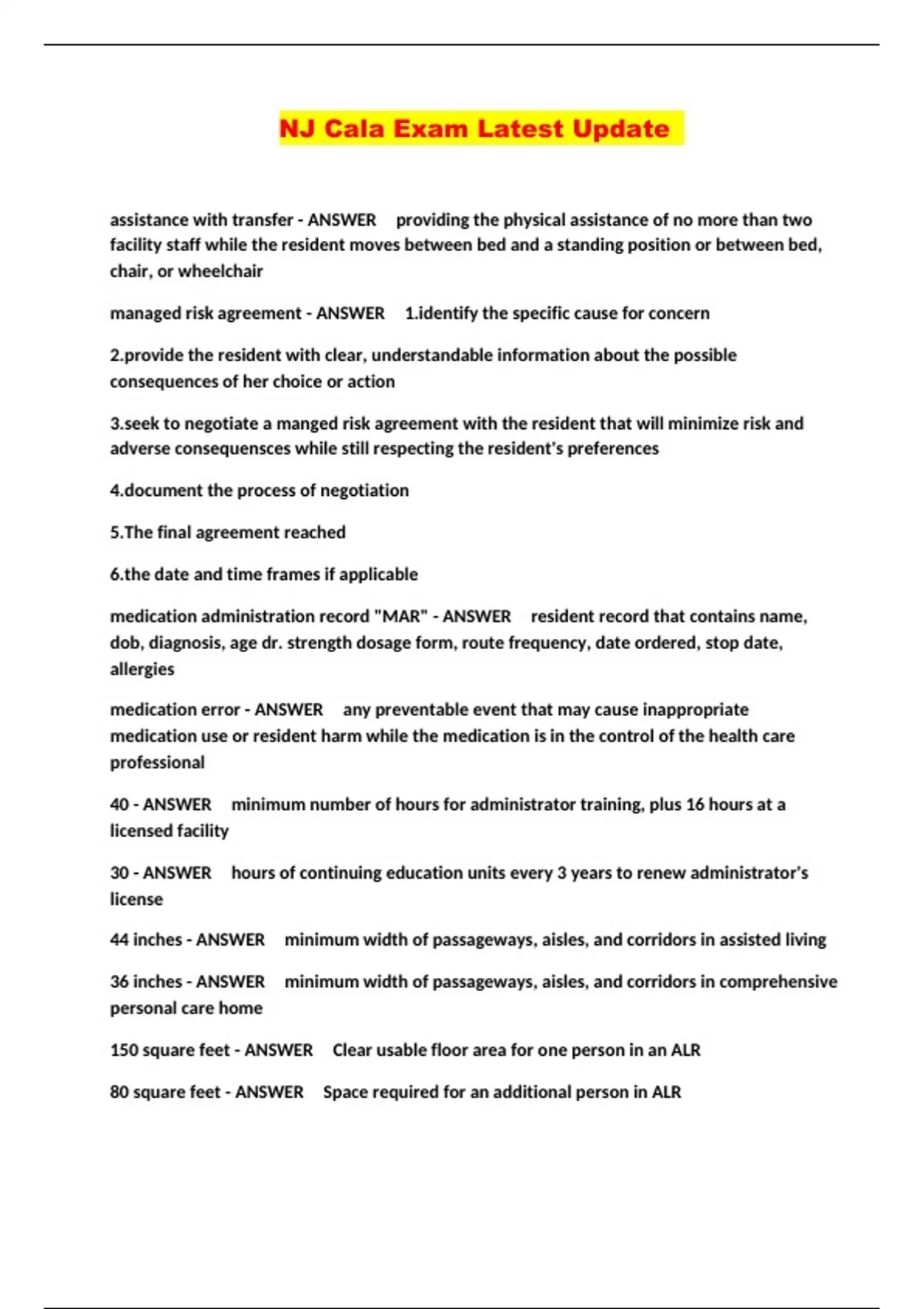 NJ Cala Exam Latest Update

assistance with transfer - ANSWER providing the physical assistance of no more than two facility staff while the resident moves between bed and a standing position or between bed, chair, or wheelchair

managed risk agreement - ANSWER 1.identify the specific cause for concern

2.provide the resident with clear, understandable information about the possible consequences of her choice or action

3.seek to negotiate a manged risk agreement with the resident that will minimize risk and adverse consequensces while still respecting the resident's preferences

4.document the process of negotiation

5.The final agreement reached

6.the date and time frames if applicable

medication administration record "MAR" - ANSWER resident record that contains name, dob, diagnosis, age dr. strength dosage form, route frequency, date ordered, stop date, allergies

medication error - ANSWER any preventable event that may cause inappropriate medication use or resident harm while the medication is in the control of the health care professional

40 - ANSWER minimum number of hours for administrator training, plus 16 hours at a licensed facility

30 - ANSWER hours of continuing education units every 3 years to renew administrator's license

44 inches - ANSWER minimum width of passageways, aisles, and corridors in assisted living

36 inches - ANSWER minimum width of passageways, aisles, and corridors in comprehensive personal care home

150 square feet - ANSWER Clear usable floor area for one person in an ALR

80 square feet - ANSWER Space required for an additional person in ALR